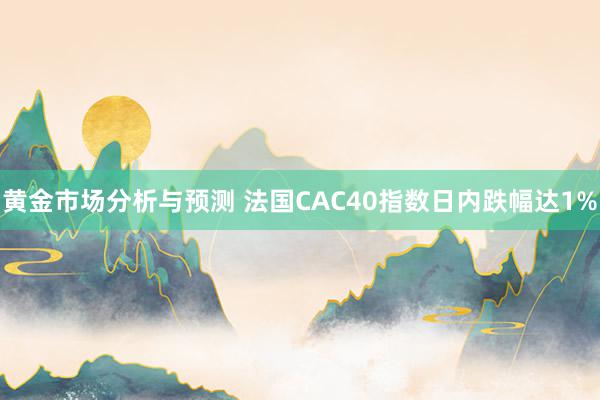 黄金市场分析与预测 法国CAC40指数日内跌幅达1%